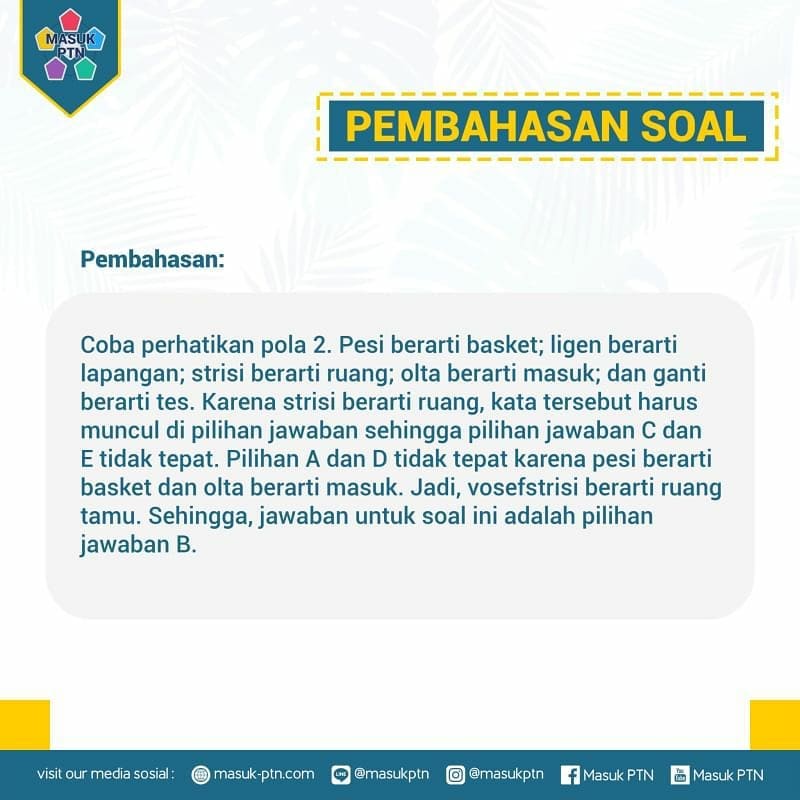 MASUK PTN

PEMBAHASAN SOAL

Pembahasan:

Coba perhatikan pola 2. Pesi berarti basket; ligen berarti lapangan; strisi berarti ruang; olta berarti masuk; dan ganti berarti tes. Karena strisi berarti ruang, kata tersebut harus muncul di pilihan jawaban sehingga pilihan jawaban C dan E tidak tepat. Pilihan A dan D tidak tepat karena pesi berarti basket dan olta berarti masuk. Jadi, vosefstrisi berarti ruang tamu. Sehingga, jawaban untuk soal ini adalah pilihan jawaban B.

visit our media sosial : masuk-ptn.com @masukptn @masukptn Masuk PTN Masuk PTN